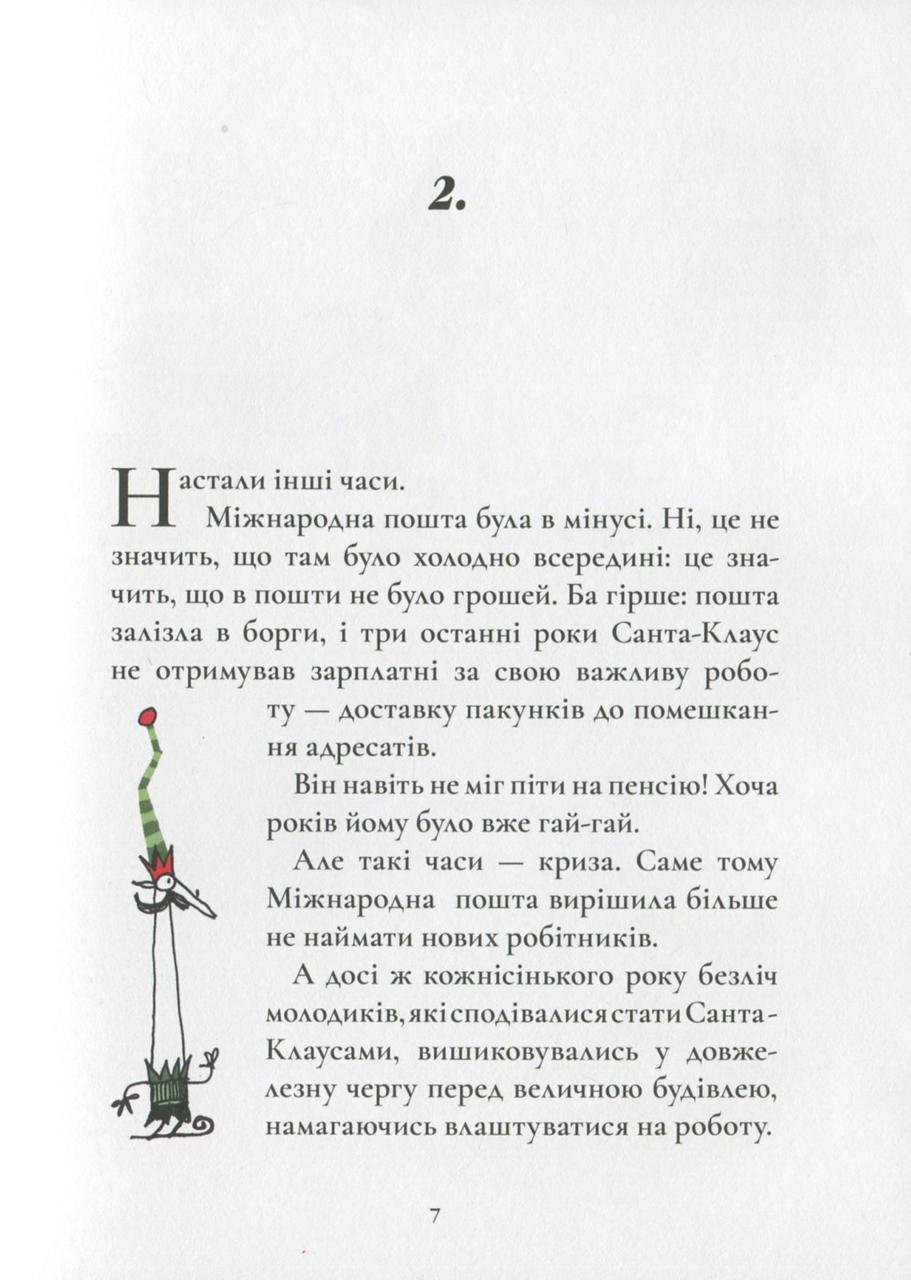 2.

Настали інші часи.

Міжнародна пошта була в мінусі. Ні, це не значить, що там було холодно всередині: це значить, що в пошти не було грошей. Ба гірше: пошта залізла в борги, і три останні роки Санта-Клаус не отримував зарплатні за свою важливу роботу — доставку пакунків до помешкання адресатів.

Він навіть не міг піти на пенсію! Хоча років йому було вже гай-гай.

Але такі часи — криза. Саме тому Міжнародна пошта вирішила більше не наймати нових робітників.

А досі ж кожнісінького року безліч молодиків, які сподівалися стати Санта-Клаусами, вишиковувались у довжелезну чергу перед величною будівлею, намагаючись влаштуватися на роботу.

7